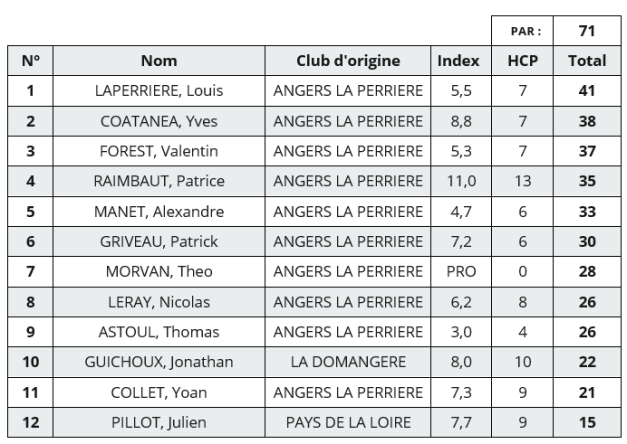 | | | | | PAR : | 71 |
|---|---|---|---|---|---|
| N° | Nom | Club d'origine | Index | HCP | Total |
| 1 | LAPERRIERE, Louis | ANGERS LA PERRIERE | 5,5 | 7 | 41 |
| 2 | COATANEA, Yves | ANGERS LA PERRIERE | 8,8 | 7 | 38 |
| 3 | FOREST, Valentin | ANGERS LA PERRIERE | 5,3 | 7 | 37 |
| 4 | RAIMBAUT, Patrice | ANGERS LA PERRIERE | 11,0 | 13 | 35 |
| 5 | MANET, Alexandre | ANGERS LA PERRIERE | 4,7 | 6 | 33 |
| 6 | GRIVEAU, Patrick | ANGERS LA PERRIERE | 7,2 | 6 | 30 |
| 7 | MORVAN, Theo | ANGERS LA PERRIERE | PRO | 0 | 28 |
| 8 | LERAY, Nicolas | ANGERS LA PERRIERE | 6,2 | 8 | 26 |
| 9 | ASTOUL, Thomas | ANGERS LA PERRIERE | 3,0 | 4 | 26 |
| 10 | GUICHOUX, Jonathan | LA DOMANGERE | 8,0 | 10 | 22 |
| 11 | COLLET, Yoan | ANGERS LA PERRIERE | 7,3 | 9 | 21 |
| 12 | PILLOT, Julien | PAYS DE LA LOIRE | 7,7 | 9 | 15 |